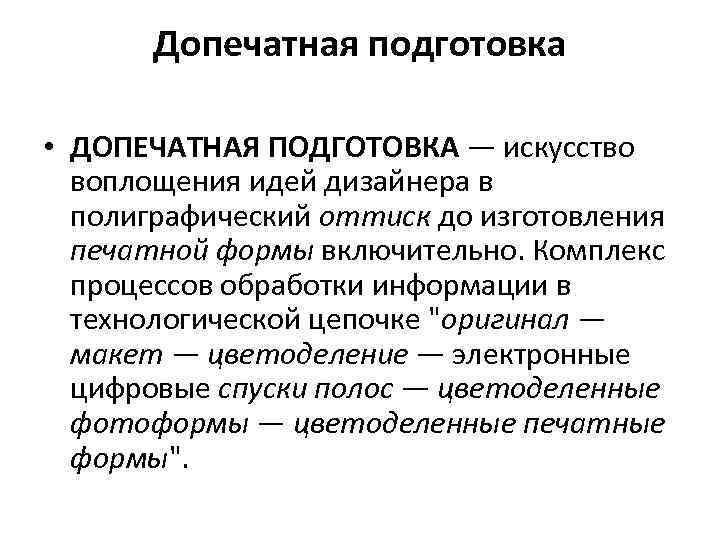 Допечатная подготовка

• ДОПЕЧАТНАЯ ПОДГОТОВКА — искусство воплощения идей дизайнера в полиграфический оттиск до изготовления печатной формы включительно. Комплекс процессов обработки информации в технологической цепочке "оригинал — макет — цветоделение — электронные цифровые спуски полос — цветоделенные фотоформы — цветоделенные печатные формы".